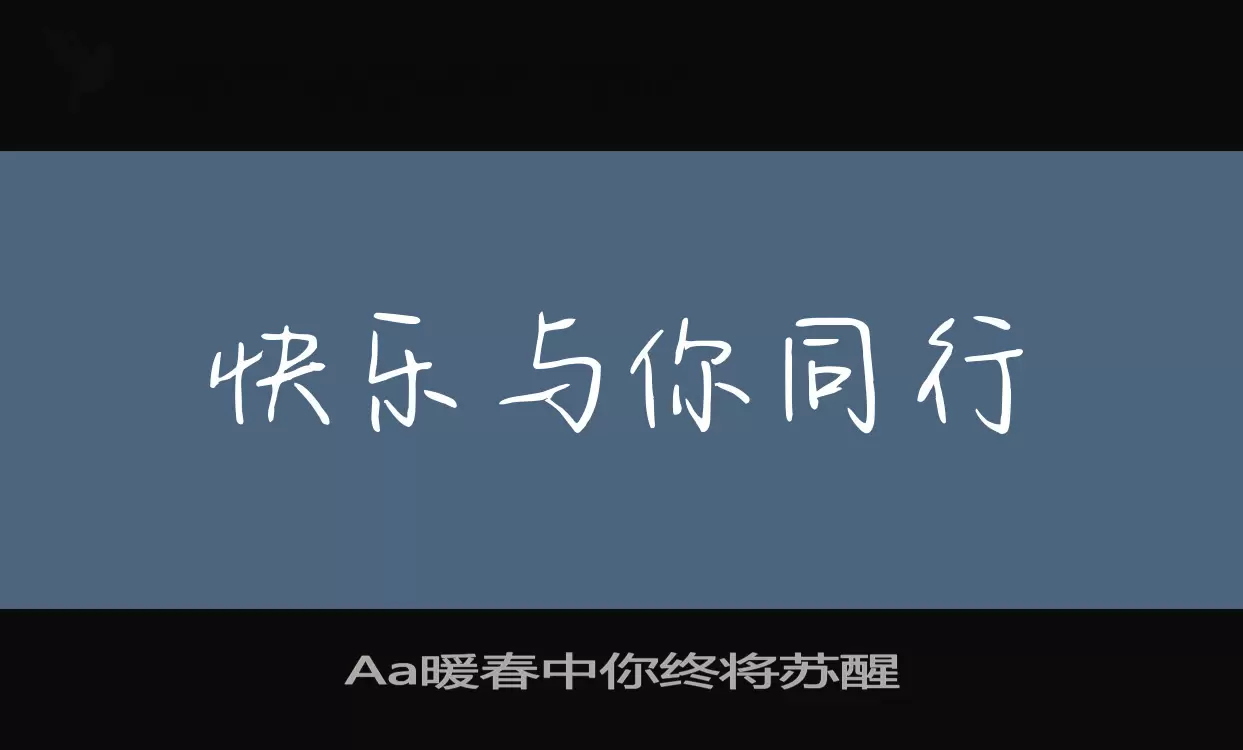 快乐与你同行

Aa暖春中你终将苏醒